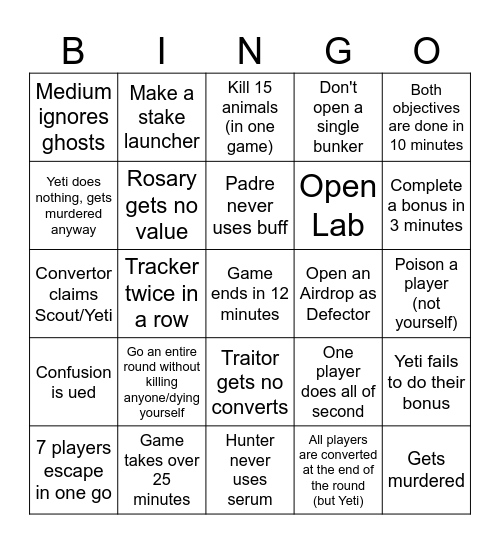 | B | I | N | G | O |
|---|---|---|---|---|
| Medium ignores ghosts | Make a stake launcher | Kill 15 animals (in one game) | Don't open a single bunker | Both objectives are done in 10 minutes |
| Yeti does nothing, gets murdered anyway | Rosary gets no value | Padre never uses buff | Open Lab | Complete a bonus in 3 minutes |
| Convertor claims Scout/Yeti | Tracker twice in a row | Game ends in 12 minutes | Open an Airdrop as Defector | Poison a player (not yourself) |
| Confusion is ued | Go an entire round without killing anyone/dying yourself | Traitor gets no converts | One player does all of second | Yeti fails to do their bonus |
| 7 players escape in one go | Game takes over 25 minutes | Hunter never uses serum | All players are converted at the end of the round (but Yeti) | Gets murdered |